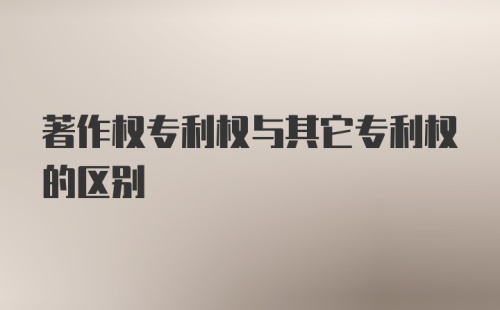 著作权专利权与其它专利权的区别